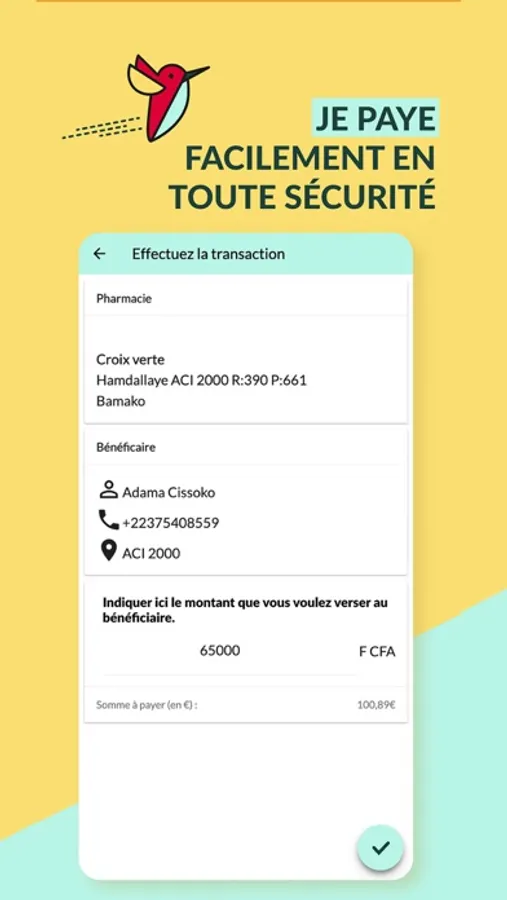 JE PAYE FACILEMENT EN TOUTE SÉCURITÉ

Effectuez la transaction

Pharmacie

Croix verte
Hamdallaye ACI 2000 R:390 P:661
Bamako

Bénéficaire

Adama Cissoko
+22375408559
ACI 2000

Indiquer ici le montant que vous voulez verser au bénéficiaire.

65000 F CFA

Somme à payer (en €) : 100,89€